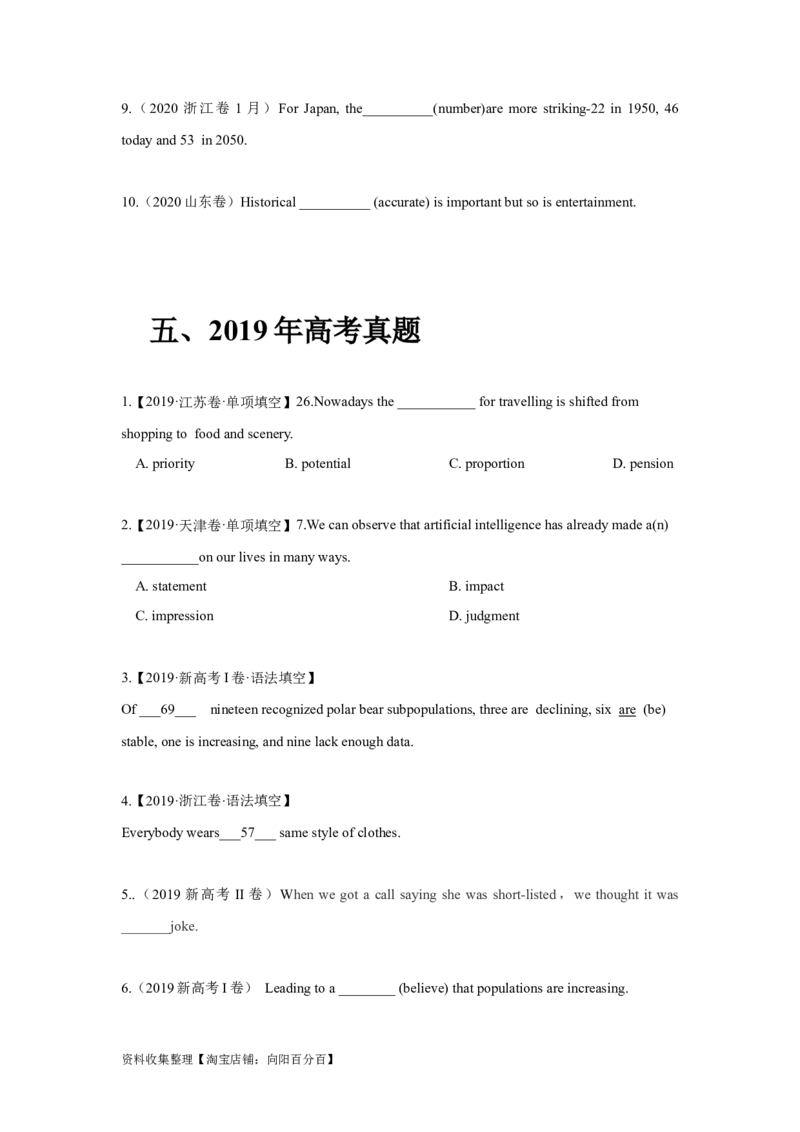 9.（2020浙江卷1月）For Japan, the____(number)are more striking-22 in 1950, 46 today and 53 in 2050.

10.（2020山东卷）Historical ____ (accurate) is important but so is entertainment.

五、2019年高考真题

1.【2019·江苏卷·单项填空】26.Nowadays the ____ for travelling is shifted from shopping to food and scenery.

A. priority B. potential C. proportion D. pension

2.【2019·天津卷·单项填空】7.We can observe that artificial intelligence has already made a(n) ____on our lives in many ways.

A. statement B. impact
C. impression D. judgment

3.【2019·新高考I卷·语法填空】
Of ____69____ nineteen recognized polar bear subpopulations, three are declining, six are (be) stable, one is increasing, and nine lack enough data.

4.【2019·浙江卷·语法填空】
Everybody wears____57____ same style of clothes.

5..（2019新高考II卷）When we got a call saying she was short-listed，we thought it was ____joke.

6.（2019新高考I卷） Leading to a ____ (believe) that populations are increasing.

资料收集整理【淘宝店铺：向阳百分百】